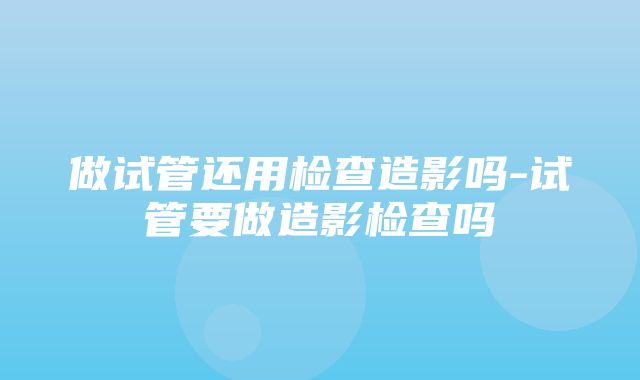 做试管还用检查造影吗-试管要做造影检查吗